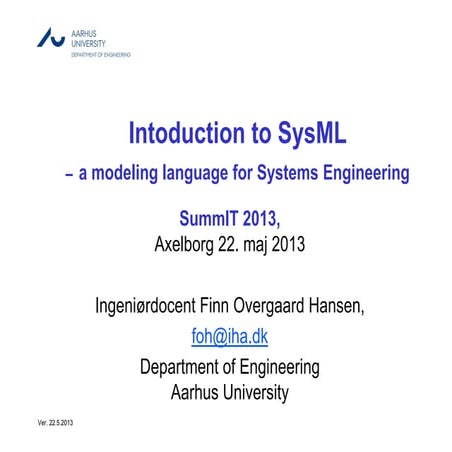 AARHUS
UNIVERSITY
DEPARTMENT OF ENGINEERING

Intoduction to SysML

– a modeling language for Systems Engineering

SummIT 2013,
Axelborg 22. maj 2013

Ingeniørdocent Finn Overgaard Hansen,
foh@iha.dk
Department of Engineering
Aarhus University

Ver. 22.5.2013